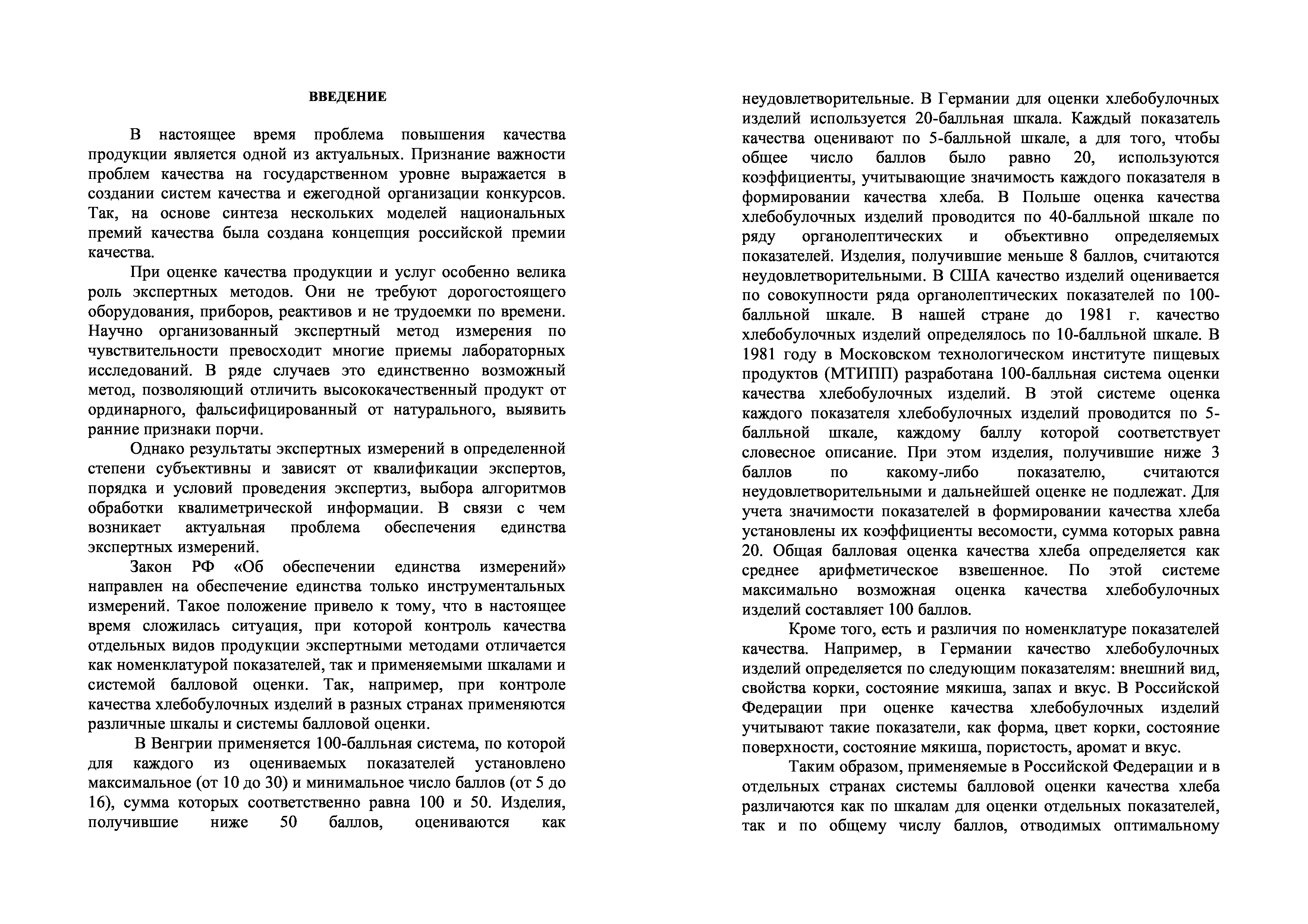 ВВЕДЕНИЕ

В настоящее время проблема повышения качества продукции является одной из актуальных. Признание важности проблем качества на государственном уровне выражается в создании систем качества и ежегодной организации конкурсов. Так, на основе синтеза нескольких моделей национальных премий качества была создана концепция российской премии качества.

При оценке качества продукции и услуг особенно велика роль экспертных методов. Они не требуют дорогостоящего оборудования, приборов, реактивов и не трудоемки по времени. Научно организованный экспертный метод измерения по чувствительности превосходит многие приемы лабораторных исследований. В ряде случаев это единственно возможный метод, позволяющий отличить высококачественный продукт от ординарного, фальсифицированный от натурального, выявить ранние признаки порчи.

Однако результаты экспертных измерений в определенной степени субъективны и зависят от квалификации экспертов, порядка и условий проведения экспертиз, выбора алгоритмов обработки квалиметрической информации. В связи с чем возникает актуальная проблема обеспечения единства экспертных измерений.

Закон РФ «Об обеспечении единства измерений» направлен на обеспечение единства только инструментальных измерений. Такое положение привело к тому, что в настоящее время сложилась ситуация, при которой контроль качества отдельных видов продукции экспертными методами отличается как номенклатурой показателей, так и применяемыми шкалами и системой балловой оценки. Так, например, при контроле качества хлебобулочных изделий в разных странах применяются различные шкалы и системы балловой оценки.

В Венгрии применяется 100-балльная система, по которой для каждого из оцениваемых показателей установлено максимальное (от 10 до 30) и минимальное число баллов (от 5 до 16), сумма которых соответственно равна 100 и 50. Изделия, получившие ниже 50 баллов, оцениваются как неудовлетворительные. В Германии для оценки хлебобулочных изделий используется 20-балльная шкала. Каждый показатель качества оценивают по 5-балльной шкале, а для того, чтобы общее число баллов было равно 20, используются коэффициенты, учитывающие значимость каждого показателя в формировании качества хлеба. В Польше оценка качества хлебобулочных изделий проводится по 40-балльной шкале по ряду органолептических и объективно определяемых показателей. Изделия, получившие меньше 8 баллов, считаются неудовлетворительными. В США качество изделий оценивается по совокупности ряда органолептических показателей по 100-балльной шкале. В нашей стране до 1981 г. качество хлебобулочных изделий определялось по 10-балльной шкале. В 1981 году в Московском технологическом институте пищевых продуктов (МТИПП) разработана 100-балльная система оценки качества хлебобулочных изделий. В этой системе оценка каждого показателя хлебобулочных изделий проводится по 5-балльной шкале, каждому баллу которой соответствует словесное описание. При этом изделия, получившие ниже 3 баллов по какому-либо показателю, считаются неудовлетворительными и дальнейшей оценке не подлежат. Для учета значимости показателей в формировании качества хлеба установлены их коэффициенты весомости, сумма которых равна 20. Общая балловая оценка качества хлеба определяется как среднее арифметическое взвешенное. По этой системе максимально возможная оценка качества хлебобулочных изделий составляет 100 баллов.

Кроме того, есть и различия по номенклатуре показателей качества. Например, в Германии качество хлебобулочных изделий определяется по следующим показателям: внешний вид, свойства корки, состояние мякиша, запах и вкус. В Российской Федерации при оценке качества хлебобулочных изделий учитывают такие показатели, как форма, цвет корки, состояние поверхности, состояние мякиша, пористость, аромат и вкус.

Таким образом, применяемые в Российской Федерации и в отдельных странах системы балловой оценки качества хлеба различаются как по шкалам для оценки отдельных показателей, так и по общему числу баллов, отводимых оптимальному